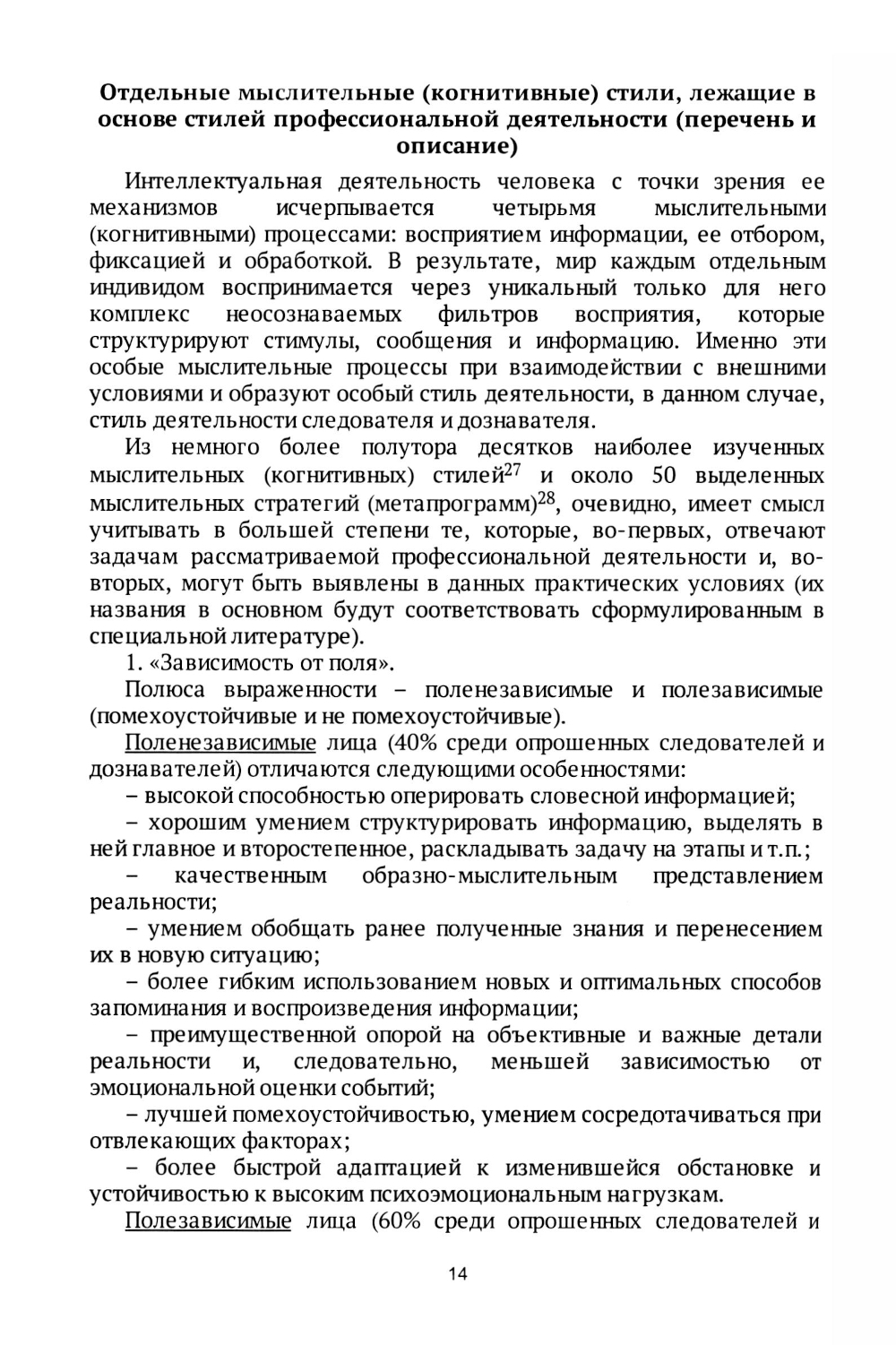 Отдельные мыслительные (когнитивные) стили, лежащие в основе стилей профессиональной деятельности (перечень и описание)

Интеллектуальная деятельность человека с точки зрения ее механизмов исчерпывается четырьмя мыслительными (когнитивными) процессами: восприятием информации, ее отбором, фиксацией и обработкой. В результате, мир каждым отдельным индивидом воспринимается через уникальный только для него комплекс неосознаваемых фильтров восприятия, которые структурируют стимулы, сообщения и информацию. Именно эти особые мыслительные процессы при взаимодействии с внешними условиями и образуют особый стиль деятельности, в данном случае, стиль деятельности следователя и дознавателя.

Из немного более полутора десятков наиболее изученных мыслительных (когнитивных) стилей$^{27}$ и около 50 выделенных мыслительных стратегий (метапрограмм)$^{28}$, очевидно, имеет смысл учитывать в большей степени те, которые, во-первых, отвечают задачам рассматриваемой профессиональной деятельности и, во-вторых, могут быть выявлены в данных практических условиях (их названия в основном будут соответствовать сформулированным в специальной литературе).

1. «Зависимость от поля».

Полюса выраженности – поленезависимые и полезависимые (помехоустойчивые и не помехоустойчивые).

Поленезависимые лица (40% среди опрошенных следователей и дознавателей) отличаются следующими особенностями:

– высокой способностью оперировать словесной информацией;

– хорошим умением структурировать информацию, выделять в ней главное и второстепенное, раскладывать задачу на этапы и т.п.;

– качественным образно-мыслительным представлением реальности;

– умением обобщать ранее полученные знания и перенесением их в новую ситуацию;

– более гибким использованием новых и оптимальных способов запоминания и воспроизведения информации;

– преимущественной опорой на объективные и важные детали реальности и, следовательно, меньшей зависимостью от эмоциональной оценки событий;

– лучшей помехоустойчивостью, умением сосредотачиваться при отвлекающих факторах;

– более быстрой адаптацией к изменившейся обстановке и устойчивостью к высоким психоэмоциональным нагрузкам.

Полезависимые лица (60% среди опрошенных следователей и

14